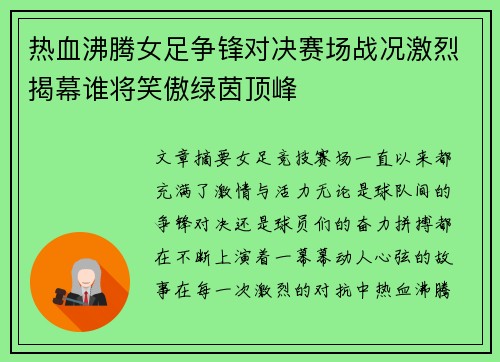 热血沸腾女足争锋对决赛场战况激烈揭幕谁将笑傲绿茵顶峰

文章摘要女足竞技赛场一直以来都充满了激情与活力无论是球队间的争锋对决还是球员们的奋力拼搏都在不断上演着一幕幕动人心弦的故事在每一次激烈的对抗中热血沸腾